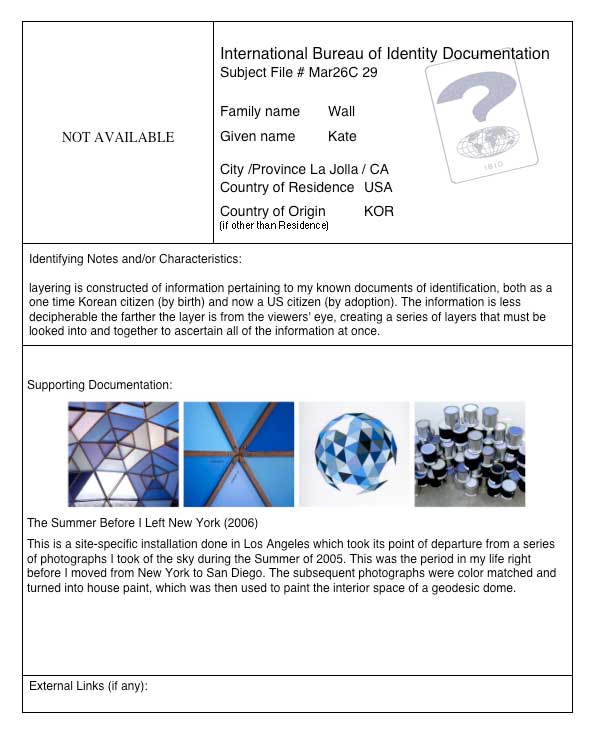 NOT AVAILABLE

International Bureau of Identity Documentation
Subject File # Mar26C 29

Family name Wall
Given name Kate

City /Province La Jolla / CA
Country of Residence USA

Country of Origin KOR
(if other than Residence)

IBID

Identifying Notes and/or Characteristics:

layering is constructed of information pertaining to my known documents of identification, both as a one time Korean citizen (by birth) and now a US citizen (by adoption). The information is less decipherable the farther the layer is from the viewers' eye, creating a series of layers that must be looked into and together to ascertain all of the information at once.

Supporting Documentation:

The Summer Before I Left New York (2006)

This is a site-specific installation done in Los Angeles which took its point of departure from a series of photographs I took of the sky during the Summer of 2005. This was the period in my life right before I moved from New York to San Diego. The subsequent photographs were color matched and turned into house paint, which was then used to paint the interior space of a geodesic dome.

External Links (if any):